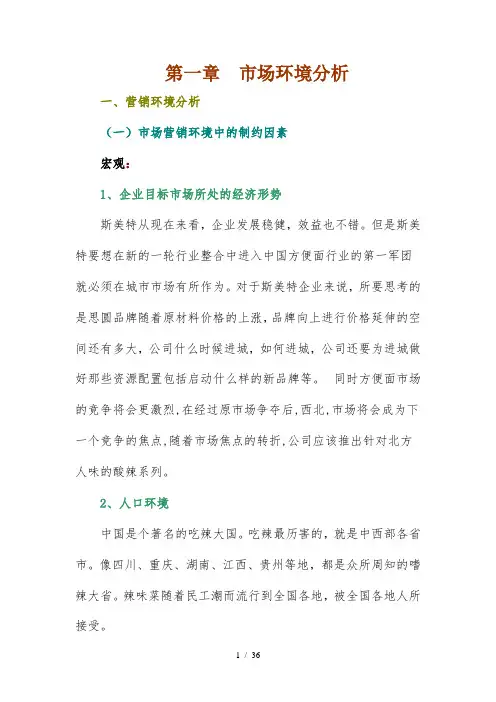 第一章　市场环境分析

一、营销环境分析

（一）市场营销环境中的制约因素

宏观：

1、企业目标市场所处的经济形势

斯美特从现在来看，企业发展稳健，效益也不错。但是斯美特要想在新的一轮行业整合中进入中国方便面行业的第一军团就必须在城市市场有所作为。对于斯美特企业来说，所要思考的是思圆品牌随着原材料价格的上涨，品牌向上进行价格延伸的空间还有多大，公司什么时候进城，如何进城，公司还要为进城做好那些资源配置包括启动什么样的新品牌等。　同时方便面市场的竞争将会更激烈，在经过原市场争夺后，西北，市场将会成为下一个竞争的焦点，随着市场焦点的转折，公司应该推出针对北方人味的酸辣系列。

2、人口环境

中国是个著名的吃辣大国。吃辣最厉害的，就是中西部各省市。像四川、重庆、湖南、江西、贵州等地，都是众所周知的嗜辣大省。辣味菜随着民工潮而流行到全国各地，被全国各地人所接受。

1 / 36